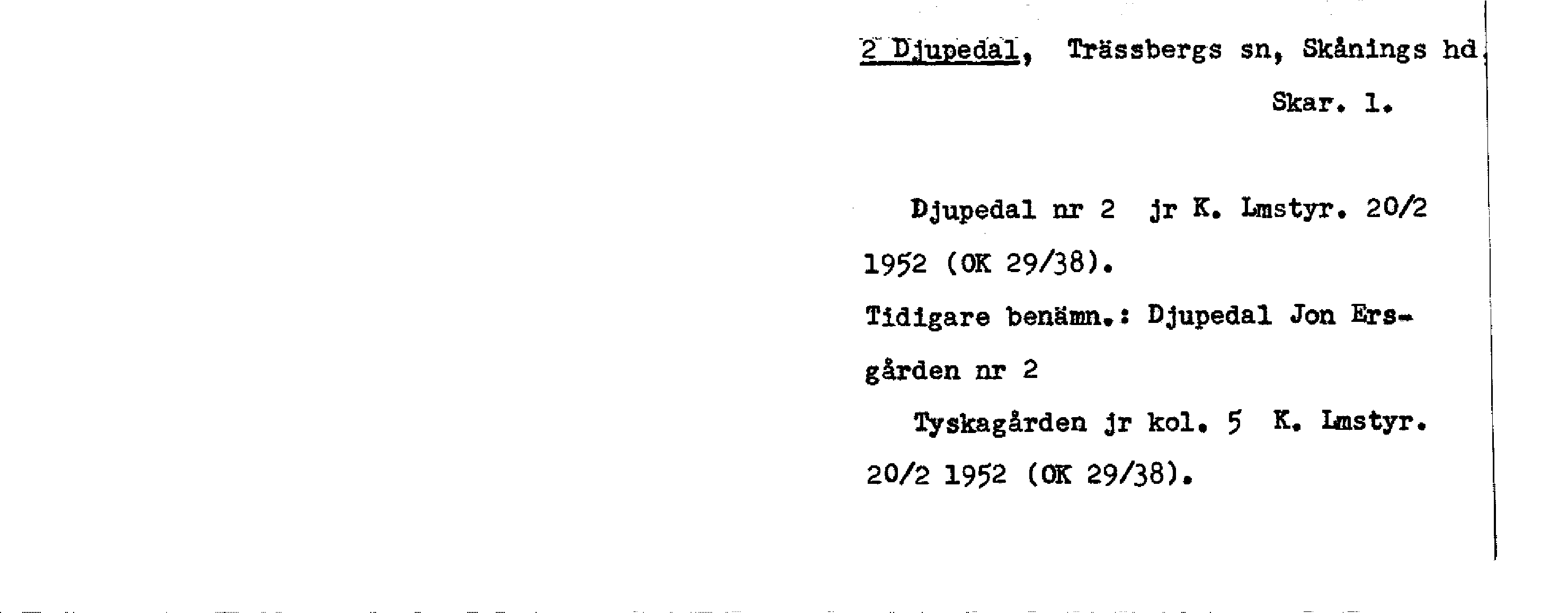 2 Djupedal, Trässbergs sn, Skånings hd,
Skar. l.

Djupedal nr 2 jr K. Lmstyr. 20/2 1952 (OK 29/38).

Tidigare benämn.: Djupedal Jon Ersgården nr 2

Tyskagården jr kol. 5 K. Lmstyr. 20/2 1952 (OK 29/38).